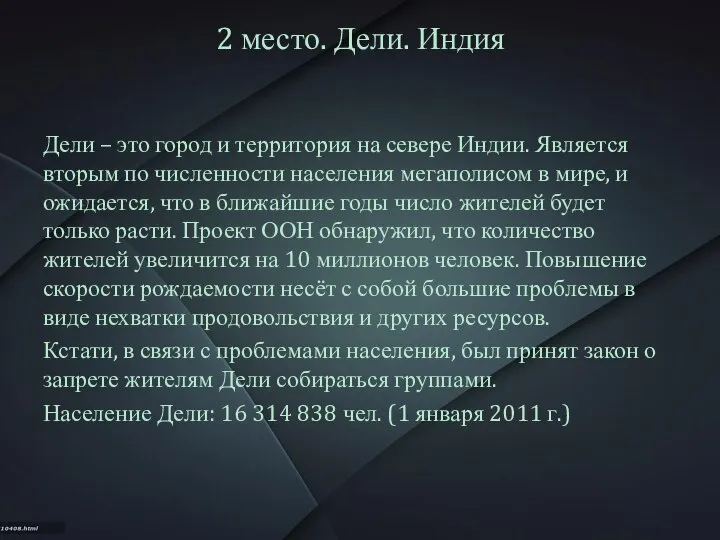 2 место. Дели. Индия

Дели – это город и территория на севере Индии. Является вторым по численности населения мегаполисом в мире, и ожидается, что в ближайшие годы число жителей будет только расти. Проект ООН обнаружил, что количество жителей увеличится на 10 миллионов человек. Повышение скорости рождаемости несёт с собой большие проблемы в виде нехватки продовольствия и других ресурсов.

Кстати, в связи с проблемами населения, был принят закон о запрете жителям Дели собираться группами.

Население Дели: 16 314 838 чел. (1 января 2011 г.)

10408.html